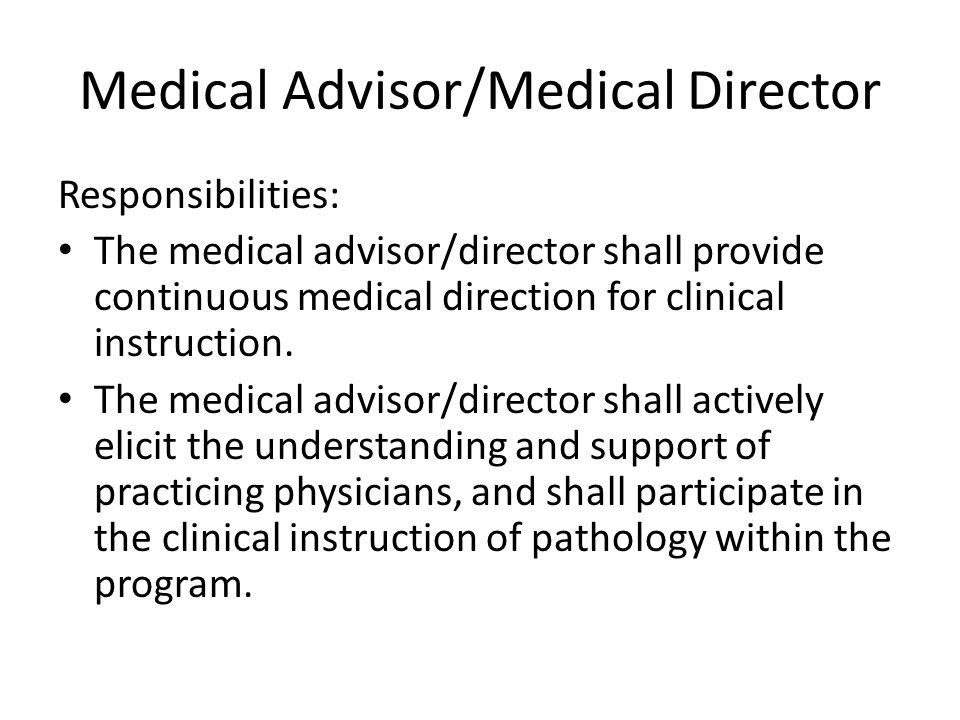 Medical Advisor/Medical Director

Responsibilities:

• The medical advisor/director shall provide continuous medical direction for clinical instruction.

• The medical advisor/director shall actively elicit the understanding and support of practicing physicians, and shall participate in the clinical instruction of pathology within the program.